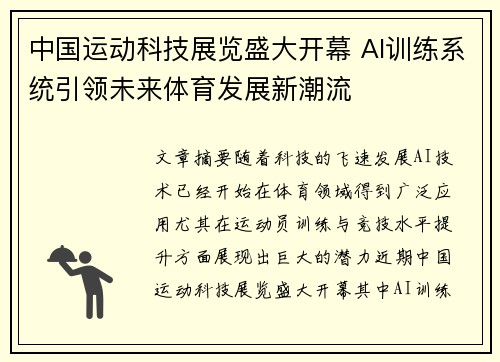 中国运动科技展览盛大开幕 AI训练系统引领未来体育发展新潮流

文章摘要随着科技的飞速发展AI技术已经开始在体育领域得到广泛应用尤其在运动员训练与竞技水平提升方面展现出巨大的潜力近期中国运动科技展览盛大开幕其中AI训练